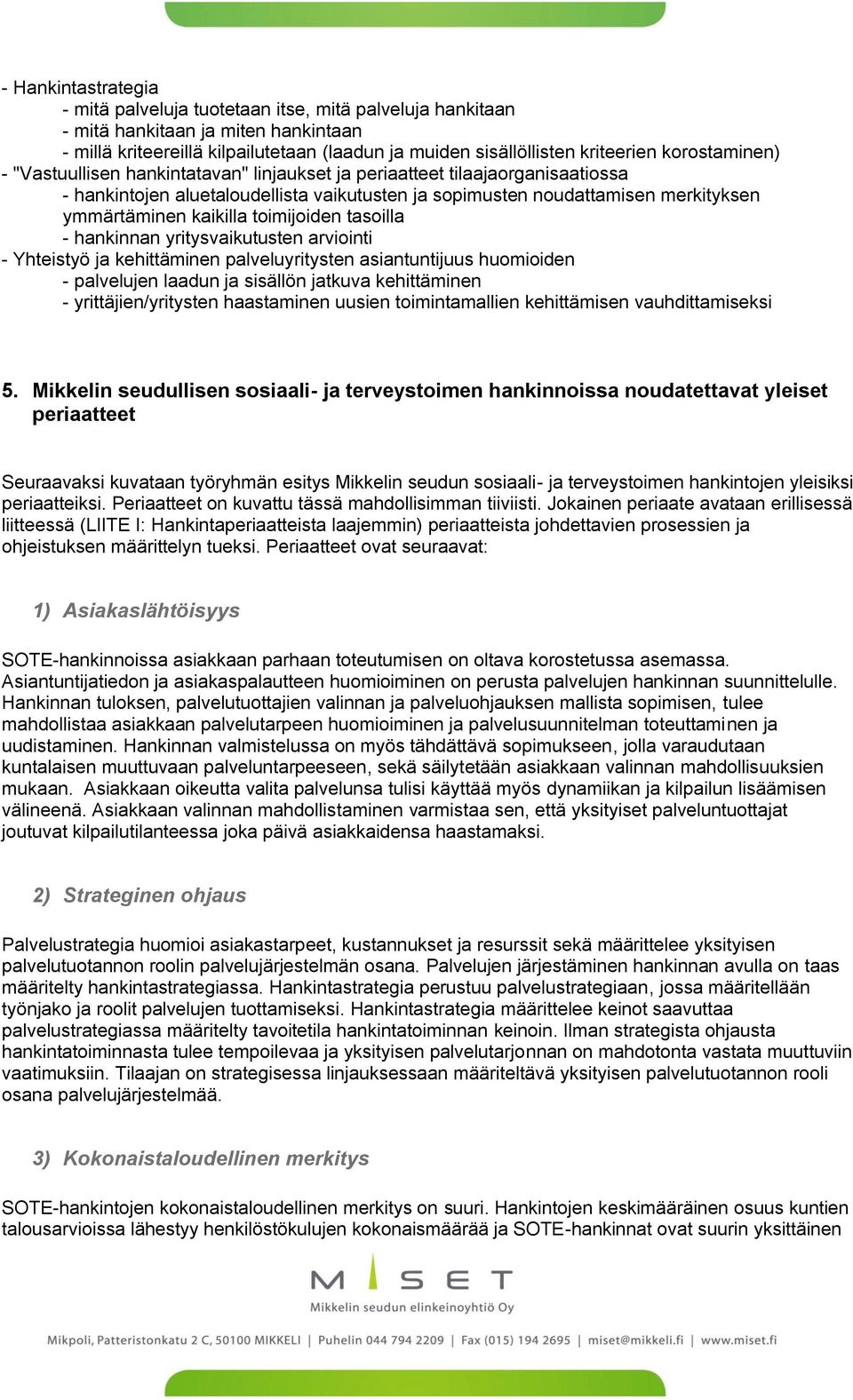 - Hankintastrategia
- mitä palveluja tuotetaan itse, mitä palveluja hankitaan
- mitä hankitaan ja miten hankintaan
- millä kriteereillä kilpailutetaan (laadun ja muiden sisällöllisten kriteerien korostaminen)
- "Vastuullisen hankintatavan" linjaukset ja periaatteet tilaajaorganisaatiossa
- hankintojen aluetaloudellista vaikutusten ja sopimusten noudattamisen merkityksen ymmärtäminen kaikilla toimijoiden tasoilla
- hankinnan yritysvaikutusten arviointi
- Yhteistyö ja kehittäminen palveluyritysten asiantuntijuus huomioiden
- palvelujen laadun ja sisällön jatkuva kehittäminen
- yrittäjien/yritysten haastaminen uusien toimintamallien kehittämisen vauhdittamiseksi

5. Mikkelin seudullisen sosiaali- ja terveystoimen hankinnoissa noudatettavat yleiset periaatteet

Seuraavaksi kuvataan työryhmän esitys Mikkelin seudun sosiaali- ja terveystoimen hankintojen yleisiksi periaatteiksi. Periaatteet on kuvattu tässä mahdollisimman tiiviisti. Jokainen periaate avataan erillisessä liitteessä (LIITE I: Hankintaperiaatteista laajemmin) periaatteista johdettavien prosessien ja ohjeistuksen määrittelyn tueksi. Periaatteet ovat seuraavat:

1) Asiakaslähtöisyys

SOTE-hankinnoissa asiakkaan parhaan toteutumisen on oltava korostetussa asemassa. Asiantuntijatiedon ja asiakaspalautteen huomioiminen on perusta palvelujen hankinnan suunnittelulle. Hankinnan tuloksen, palvelutuottajien valinnan ja palveluohjauksen mallista sopimisen, tulee mahdollistaa asiakkaan palvelutarpeen huomioiminen ja palvelusuunnitelman toteuttaminen ja uudistaminen. Hankinnan valmistelussa on myös tähdättävä sopimukseen, jolla varaudutaan kuntalaisen muuttuvaan palveluntarpeeseen, sekä säilytetään asiakkaan valinnan mahdollisuuksien mukaan. Asiakkaan oikeutta valita palvelunsa tulisi käyttää myös dynamiikan ja kilpailun lisäämisen välineenä. Asiakkaan valinnan mahdollistaminen varmistaa sen, että yksityiset palveluntuottajat joutuvat kilpailutilanteessa joka päivä asiakkaidensa haastamaksi.

2) Strateginen ohjaus

Palvelustrategia huomioi asiakastarpeet, kustannukset ja resurssit sekä määrittelee yksityisen palvelutuotannon roolin palvelujärjestelmän osana. Palvelujen järjestäminen hankinnan avulla on taas määritelty hankintastrategiassa. Hankintastrategia perustuu palvelustrategiaan, jossa määritellään työnjako ja roolit palvelujen tuottamiseksi. Hankintastrategia määrittelee keinot saavuttaa palvelustrategiassa määritelty tavoitetila hankintatoiminnan keinoin. Ilman strategista ohjausta hankintatoiminnasta tulee tempoilevaa ja yksityisen palvelutarjonnan on mahdotonta vastata muuttuviin vaatimuksiin. Tilaajan on strategisessa linjauksessaan määriteltävä yksityisen palvelutuotannon rooli osana palvelujärjestelmää.

3) Kokonaistaloudellinen merkitys

SOTE-hankintojen kokonaistaloudellinen merkitys on suuri. Hankintojen keskimääräinen osuus kuntien talousarvioissa lähestyy henkilöstökulujen kokonaismäärää ja SOTE-hankinnat ovat suurin yksittäinen

MISET
Mikkelin seudun elinkeinoyhtiö Oy
Mikpoli, Patteristonkatu 2 C, 50100 MIKKELI | Puhelin 044 794 2209 | Fax (015) 194 2695 | miset@mikkeli.fi | www.miset.fi